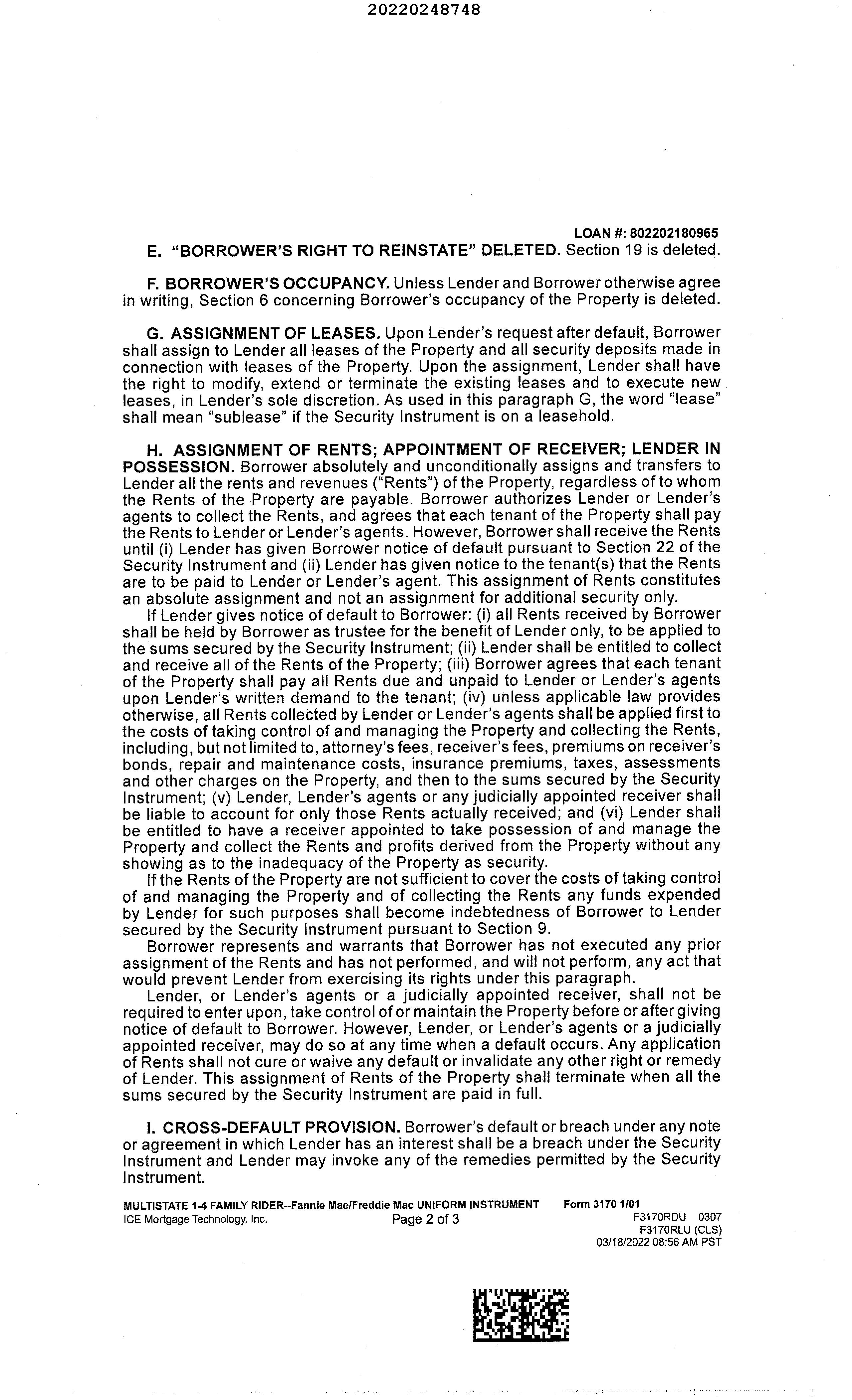 20220248748

LOAN #: 802202180965

E. "BORROWER'S RIGHT TO REINSTATE" DELETED. Section 19 is deleted.

F. BORROWER'S OCCUPANCY. Unless Lender and Borrower otherwise agree in writing, Section 6 concerning Borrower's occupancy of the Property is deleted.

G. ASSIGNMENT OF LEASES. Upon Lender's request after default, Borrower shall assign to Lender all leases of the Property and all security deposits made in connection with leases of the Property. Upon the assignment, Lender shall have the right to modify, extend or terminate the existing leases and to execute new leases, in Lender's sole discretion. As used in this paragraph G, the word "lease" shall mean "sublease" if the Security Instrument is on a leasehold.

H. ASSIGNMENT OF RENTS; APPOINTMENT OF RECEIVER; LENDER IN POSSESSION. Borrower absolutely and unconditionally assigns and transfers to Lender all the rents and revenues ("Rents") of the Property, regardless of to whom the Rents of the Property are payable. Borrower authorizes Lender or Lender's agents to collect the Rents, and agrees that each tenant of the Property shall pay the Rents to Lender or Lender's agents. However, Borrower shall receive the Rents until (i) Lender has given Borrower notice of default pursuant to Section 22 of the Security Instrument and (ii) Lender has given notice to the tenant(s) that the Rents are to be paid to Lender or Lender's agent. This assignment of Rents constitutes an absolute assignment and not an assignment for additional security only.

If Lender gives notice of default to Borrower: (i) all Rents received by Borrower shall be held by Borrower as trustee for the benefit of Lender only, to be applied to the sums secured by the Security Instrument; (ii) Lender shall be entitled to collect and receive all of the Rents of the Property; (iii) Borrower agrees that each tenant of the Property shall pay all Rents due and unpaid to Lender or Lender's agents upon Lender's written demand to the tenant; (iv) unless applicable law provides otherwise, all Rents collected by Lender or Lender's agents shall be applied first to the costs of taking control of and managing the Property and collecting the Rents, including, but not limited to, attorney's fees, receiver's fees, premiums on receiver's bonds, repair and maintenance costs, insurance premiums, taxes, assessments and other charges on the Property, and then to the sums secured by the Security Instrument; (v) Lender, Lender's agents or any judicially appointed receiver shall be liable to account for only those Rents actually received; and (vi) Lender shall be entitled to have a receiver appointed to take possession of and manage the Property and collect the Rents and profits derived from the Property without any showing as to the inadequacy of the Property as security.

If the Rents of the Property are not sufficient to cover the costs of taking control of and managing the Property and of collecting the Rents any funds expended by Lender for such purposes shall become indebtedness of Borrower to Lender secured by the Security Instrument pursuant to Section 9.

Borrower represents and warrants that Borrower has not executed any prior assignment of the Rents and has not performed, and will not perform, any act that would prevent Lender from exercising its rights under this paragraph.

Lender, or Lender's agents or a judicially appointed receiver, shall not be required to enter upon, take control of or maintain the Property before or after giving notice of default to Borrower. However, Lender, or Lender's agents or a judicially appointed receiver, may do so at any time when a default occurs. Any application of Rents shall not cure or waive any default or invalidate any other right or remedy of Lender. This assignment of Rents of the Property shall terminate when all the sums secured by the Security Instrument are paid in full.

I. CROSS-DEFAULT PROVISION. Borrower's default or breach under any note or agreement in which Lender has an interest shall be a breach under the Security Instrument and Lender may invoke any of the remedies permitted by the Security Instrument.

MULTISTATE 1-4 FAMILY RIDER--Fannie Mae/Freddie Mac UNIFORM INSTRUMENT Form 3170 1/01
ICE Mortgage Technology, Inc. Page 2 of 3 F3170RDU 0307
F3170RLU (CLS)
03/18/2022 08:56 AM PST